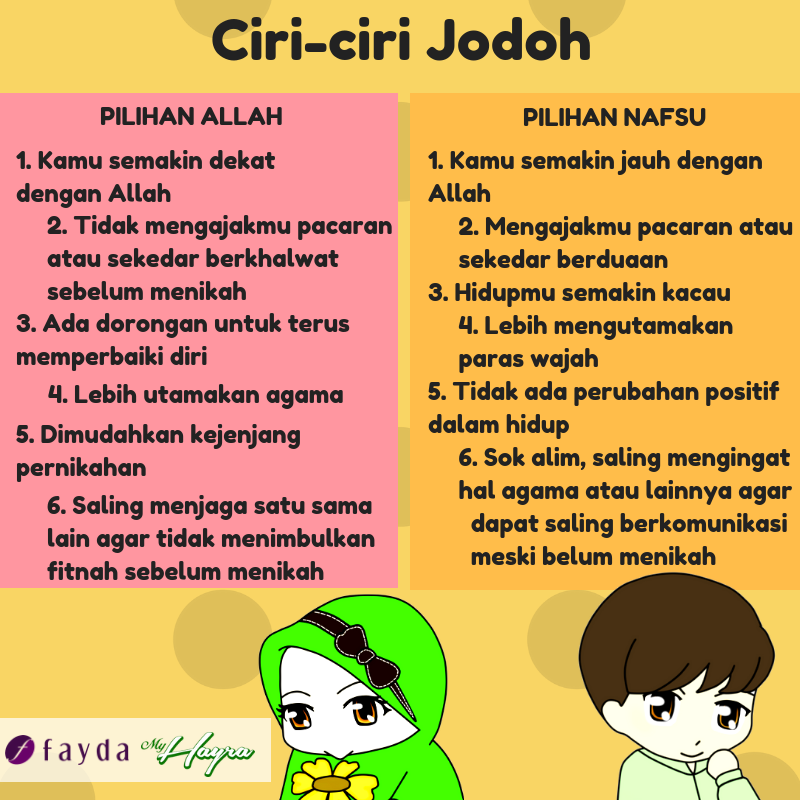 Ciri-ciri Jodoh

PILIHAN ALLAH

1. Kamu semakin dekat dengan Allah

2. Tidak mengajakmu pacaran atau sekedar berkhalwat sebelum menikah

3. Ada dorongan untuk terus memperbaiki diri

4. Lebih utamakan agama

5. Dimudahkan kejenjang pernikahan

6. Saling menjaga satu sama lain agar tidak menimbulkan fitnah sebelum menikah

PILIHAN NAFSU

1. Kamu semakin jauh dengan Allah

2. Mengajakmu pacaran atau sekedar berduaan

3. Hidupmu semakin kacau

4. Lebih mengutamakan paras wajah

5. Tidak ada perubahan positif dalam hidup

6. Sok alim, saling mengingat hal agama atau lainnya agar dapat saling berkomunikasi meski belum menikah

fayda My Hayra